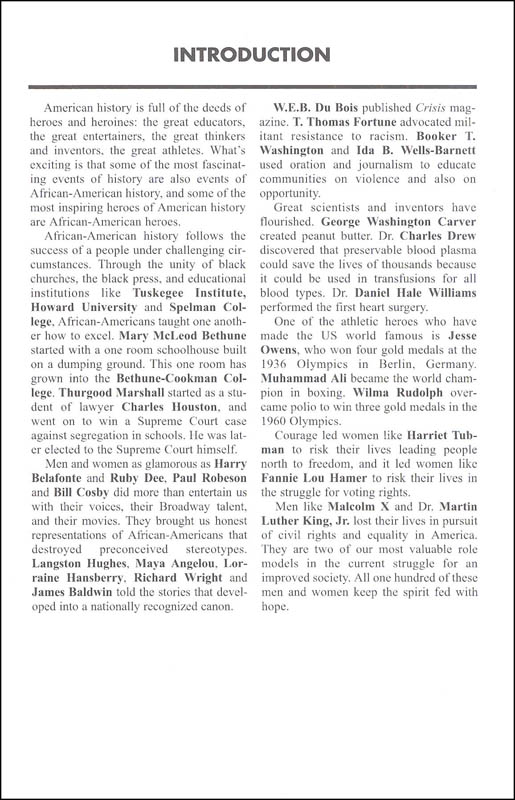 INTRODUCTION

American history is full of the deeds of heroes and heroines: the great educators, the great entertainers, the great thinkers and inventors, the great athletes. What's exciting is that some of the most fascinating events of history are also events of African-American history, and some of the most inspiring heroes of American history are African-American heroes.

African-American history follows the success of a people under challenging circumstances. Through the unity of black churches, the black press, and educational institutions like Tuskegee Institute, Howard University and Spelman College, African-Americans taught one another how to excel. Mary McLeod Bethune started with a one room schoolhouse built on a dumping ground. This one room has grown into the Bethune-Cookman College. Thurgood Marshall started as a student of lawyer Charles Houston, and went on to win a Supreme Court case against segregation in schools. He was later elected to the Supreme Court himself.

Men and women as glamorous as Harry Belafonte and Ruby Dee, Paul Robeson and Bill Cosby did more than entertain us with their voices, their Broadway talent, and their movies. They brought us honest representations of African-Americans that destroyed preconceived stereotypes. Langston Hughes, Maya Angelou, Lorraine Hansberry, Richard Wright and James Baldwin told the stories that developed into a nationally recognized canon.

W.E.B. Du Bois published Crisis magazine. T. Thomas Fortune advocated militant resistance to racism. Booker T. Washington and Ida B. Wells-Barnett used oration and journalism to educate communities on violence and also on opportunity.

Great scientists and inventors have flourished. George Washington Carver created peanut butter. Dr. Charles Drew discovered that preservable blood plasma could save the lives of thousands because it could be used in transfusions for all blood types. Dr. Daniel Hale Williams performed the first heart surgery.

One of the athletic heroes who have made the US world famous is Jesse Owens, who won four gold medals at the 1936 Olympics in Berlin, Germany. Muhammad Ali became the world champion in boxing. Wilma Rudolph overcame polio to win three gold medals in the 1960 Olympics.

Courage led women like Harriet Tubman to risk their lives leading people north to freedom, and it led women like Fannie Lou Hamer to risk their lives in the struggle for voting rights.

Men like Malcolm X and Dr. Martin Luther King, Jr. lost their lives in pursuit of civil rights and equality in America. They are two of our most valuable role models in the current struggle for an improved society. All one hundred of these men and women keep the spirit fed with hope.